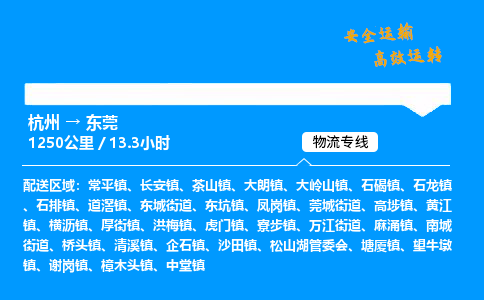 安全运输
高效运转

杭州 → 东莞
1250公里 / 13.3小时

物流专线

配送区域：常平镇、长安镇、茶山镇、大朗镇、大岭山镇、石碣镇、石龙镇、石排镇、道滘镇、东城街道、东坑镇、凤岗镇、莞城街道、高埗镇、黄江镇、横沥镇、厚街镇、洪梅镇、虎门镇、寮步镇、万江街道、麻涌镇、南城街道、桥头镇、清溪镇、企石镇、沙田镇、松山湖管委会、塘厦镇、望牛墩镇、谢岗镇、樟木头镇、中堂镇